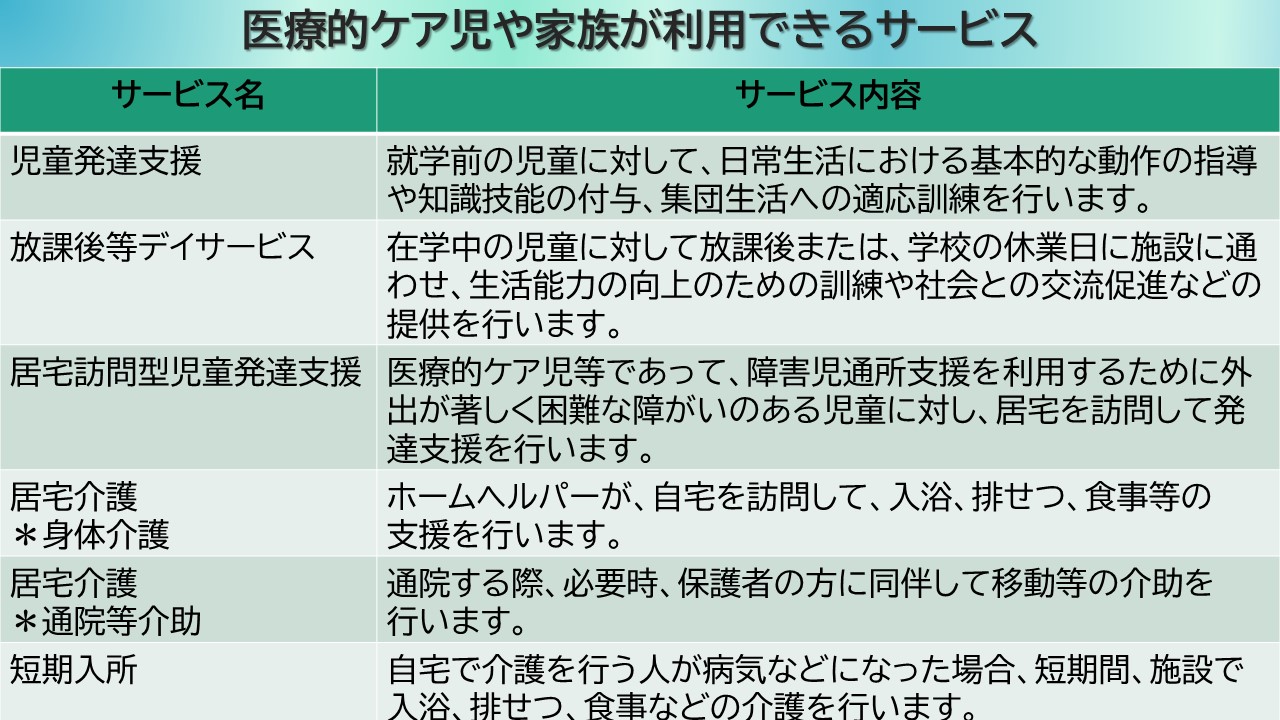 医療的ケア児や家族が利用できるサービス

| サービス名 | サービス内容 |
|---|---|
| 児童発達支援 | 就学前の児童に対して、日常生活における基本的な動作の指導や知識技能の付与、集団生活への適応訓練を行います。 |
| 放課後等デイサービス | 在学中の児童に対して放課後または、学校の休業日に施設に通わせ、生活能力の向上のための訓練や社会との交流促進などの提供を行います。 |
| 居宅訪問型児童発達支援 | 医療的ケア児等であって、障害児通所支援を利用するために外出が著しく困難な障がいのある児童に対し、居宅を訪問して発達支援を行います。 |
| 居宅介護 ＊身体介護 | ホームヘルパーが、自宅を訪問して、入浴、排せつ、食事等の支援を行います。 |
| 居宅介護 ＊通院等介助 | 通院する際、必要時、保護者の方に同伴して移動等の介助を行います。 |
| 短期入所 | 自宅で介護を行う人が病気などになった場合、短期間、施設で入浴、排せつ、食事などの介護を行います。 |